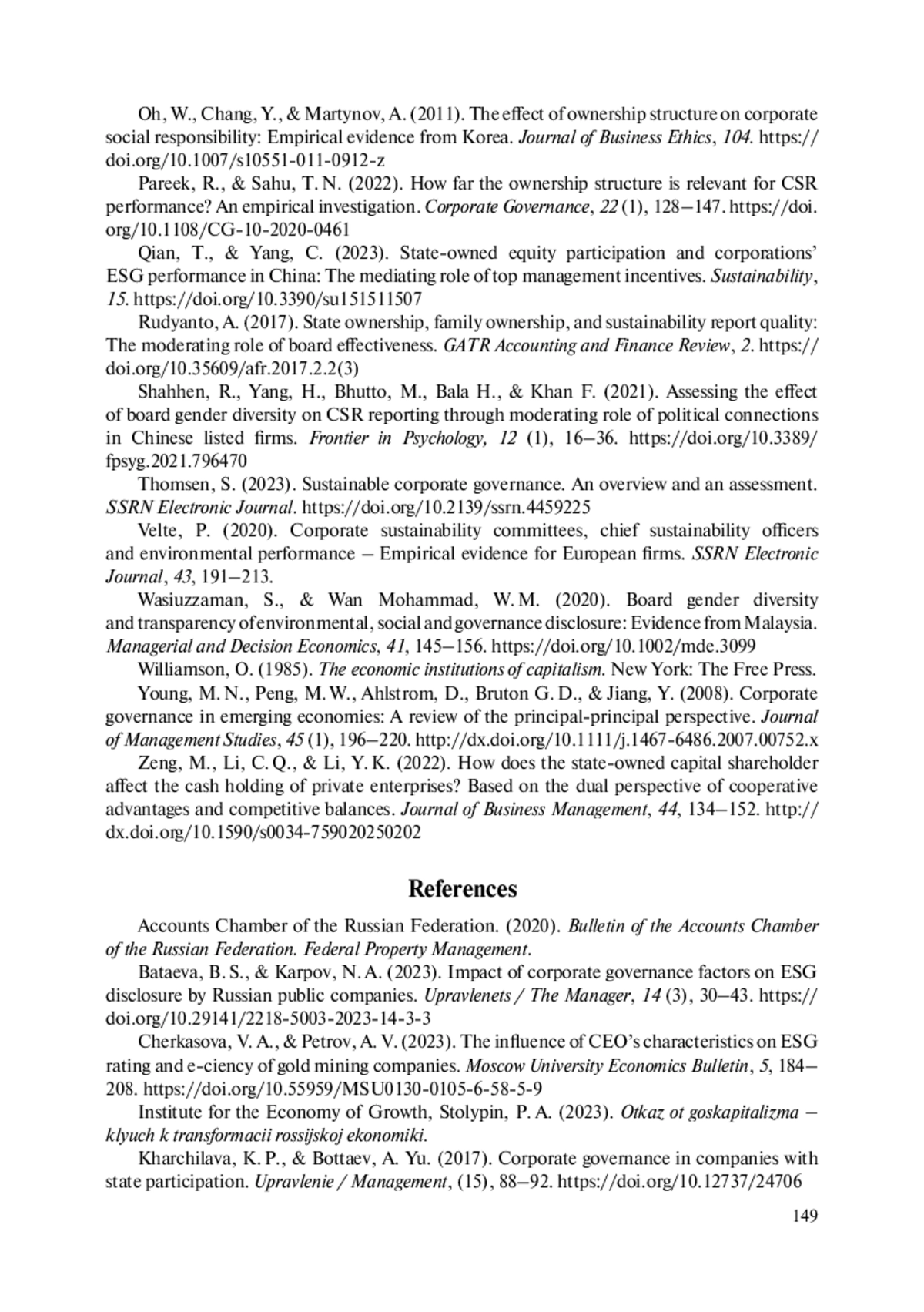 Oh, W., Chang, Y., & Martynov, A. (2011). The effect of ownership structure on corporate social responsibility: Empirical evidence from Korea. Journal of Business Ethics, 104. https://doi.org/10.1007/s10551-011-0912-z

Pareek, R., & Sahu, T. N. (2022). How far the ownership structure is relevant for CSR performance? An empirical investigation. Corporate Governance, 22 (1), 128–147. https://doi.org/10.1108/CG-10-2020-0461

Qian, T., & Yang, C. (2023). State-owned equity participation and corporations' ESG performance in China: The mediating role of top management incentives. Sustainability, 15. https://doi.org/10.3390/su151511507

Rudyanto, A. (2017). State ownership, family ownership, and sustainability report quality: The moderating role of board effectiveness. GATR Accounting and Finance Review, 2. https://doi.org/10.35609/afr.2017.2.2(3)

Shahhen, R., Yang, H., Bhutto, M., Bala H., & Khan F. (2021). Assessing the effect of board gender diversity on CSR reporting through moderating role of political connections in Chinese listed firms. Frontier in Psychology, 12 (1), 16–36. https://doi.org/10.3389/fpsyg.2021.796470

Thomsen, S. (2023). Sustainable corporate governance. An overview and an assessment. SSRN Electronic Journal. https://doi.org/10.2139/ssrn.4459225

Velte, P. (2020). Corporate sustainability committees, chief sustainability officers and environmental performance – Empirical evidence for European firms. SSRN Electronic Journal, 43, 191–213.

Wasiuzzaman, S., & Wan Mohammad, W. M. (2020). Board gender diversity and transparency of environmental, social and governance disclosure: Evidence from Malaysia. Managerial and Decision Economics, 41, 145–156. https://doi.org/10.1002/mde.3099

Williamson, O. (1985). The economic institutions of capitalism. New York: The Free Press.

Young, M. N., Peng, M. W., Ahlstrom, D., Bruton G. D., & Jiang, Y. (2008). Corporate governance in emerging economies: A review of the principal-principal perspective. Journal of Management Studies, 45 (1), 196–220. http://dx.doi.org/10.1111/j.1467-6486.2007.00752.x

Zeng, M., Li, C. Q., & Li, Y. K. (2022). How does the state-owned capital shareholder affect the cash holding of private enterprises? Based on the dual perspective of cooperative advantages and competitive balances. Journal of Business Management, 44, 134–152. http://dx.doi.org/10.1590/s0034-759020250202

References

Accounts Chamber of the Russian Federation. (2020). Bulletin of the Accounts Chamber of the Russian Federation. Federal Property Management.

Bataeva, B. S., & Karpov, N. A. (2023). Impact of corporate governance factors on ESG disclosure by Russian public companies. Upravlenets / The Manager, 14 (3), 30–43. https://doi.org/10.29141/2218-5003-2023-14-3-3

Cherkasova, V. A., & Petrov, A. V. (2023). The influence of CEO's characteristics on ESG rating and e-ciency of gold mining companies. Moscow University Economics Bulletin, 5, 184–208. https://doi.org/10.55959/MSU0130-0105-6-58-5-9

Institute for the Economy of Growth, Stolypin, P. A. (2023). Otkaz ot goskapitalizma – klyuch k transformacii rossijskoj ekonomiki.

Kharchilava, K. P., & Bottaev, A. Yu. (2017). Corporate governance in companies with state participation. Upravlenie / Management, (15), 88–92. https://doi.org/10.12737/24706

149